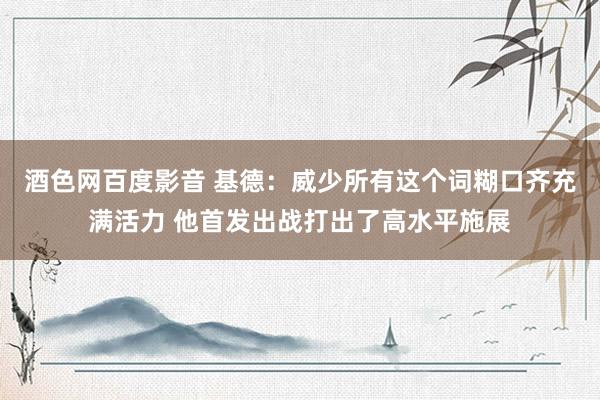 酒色网百度影音 基德：威少所有这个词糊口齐充满活力 他首发出战打出了高水平施展